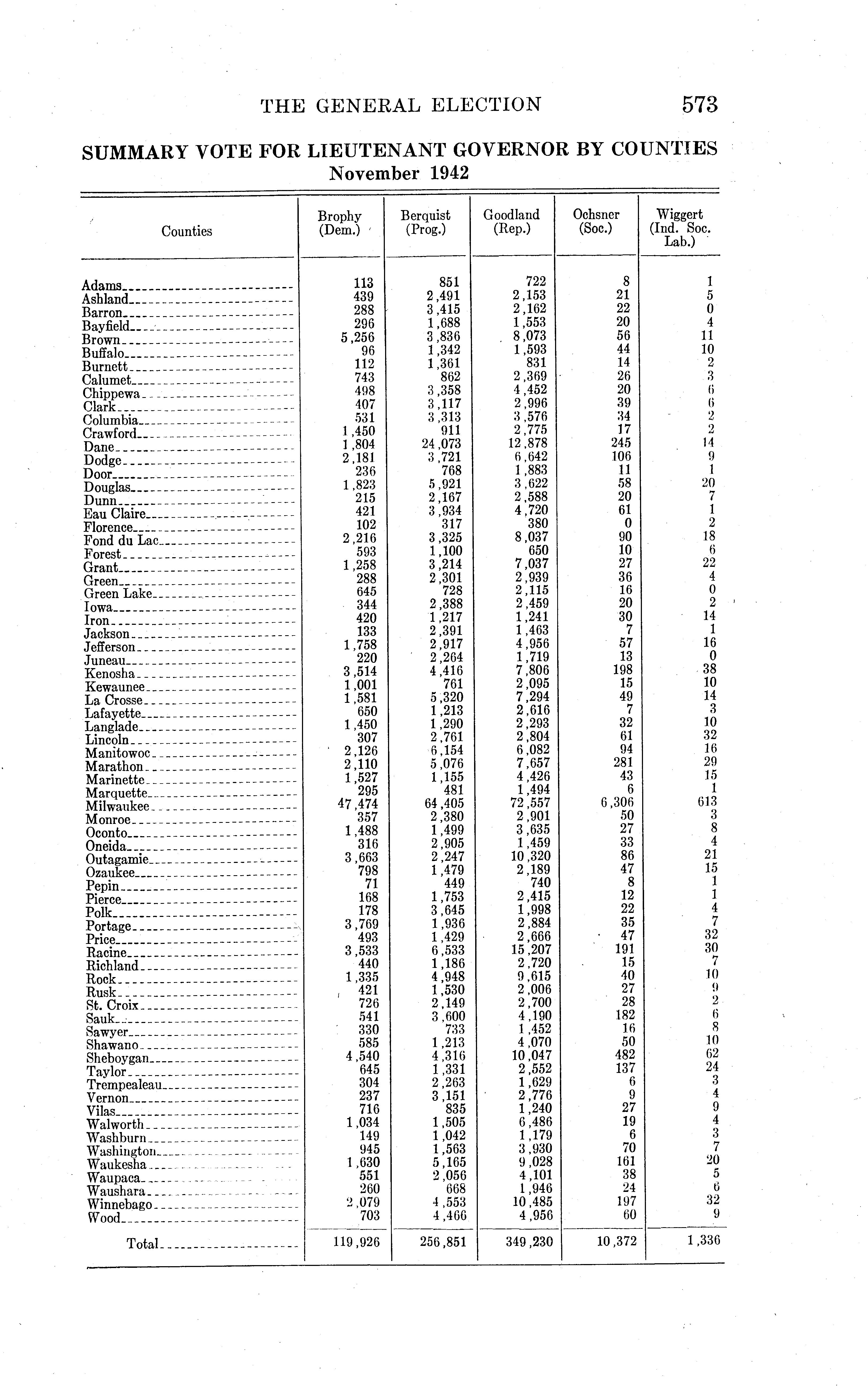 THE GENERAL ELECTION 573

SUMMARY VOTE FOR LIEUTENANT GOVERNOR BY COUNTIES
November 1942

| Counties | Brophy (Dem.) | Berquist (Prog.) | Goodland (Rep.) | Ochsner (Soc.) | Wiggert (Ind. Soc. Lab.) |
|---|---|---|---|---|---|
| Adams | 113 | 851 | 722 | 8 | 1 |
| Ashland | 439 | 2,491 | 2,153 | 21 | 5 |
| Barron | 288 | 3,415 | 2,162 | 22 | 0 |
| Bayfield | 296 | 1,688 | 1,553 | 20 | 4 |
| Brown | 5,256 | 3,836 | 8,073 | 56 | 11 |
| Buffalo | 96 | 1,342 | 1,593 | 44 | 10 |
| Burnett | 112 | 1,361 | 831 | 14 | 2 |
| Calumet | 743 | 862 | 2,369 | 26 | 3 |
| Chippewa | 498 | 3,358 | 4,452 | 20 | 6 |
| Clark | 407 | 3,117 | 2,996 | 39 | 6 |
| Columbia | 531 | 3,313 | 3,576 | 34 | 2 |
| Crawford | 1,450 | 911 | 2,775 | 17 | 2 |
| Dane | 1,804 | 24,073 | 12,878 | 245 | 14 |
| Dodge | 2,181 | 3,721 | 6,642 | 106 | 9 |
| Door | 236 | 768 | 1,883 | 11 | 1 |
| Douglas | 1,823 | 5,921 | 3,622 | 58 | 20 |
| Dunn | 215 | 2,167 | 2,588 | 20 | 7 |
| Eau Claire | 421 | 3,934 | 4,720 | 61 | 1 |
| Florence | 102 | 317 | 380 | 0 | 2 |
| Fond du Lac | 2,216 | 3,325 | 8,037 | 90 | 18 |
| Forest | 593 | 1,100 | 650 | 10 | 6 |
| Grant | 1,258 | 3,214 | 7,037 | 27 | 22 |
| Green | 288 | 2,301 | 2,939 | 36 | 4 |
| Green Lake | 645 | 728 | 2,115 | 16 | 0 |
| Iowa | 344 | 2,388 | 2,459 | 20 | 2 |
| Iron | 420 | 1,217 | 1,241 | 30 | 14 |
| Jackson | 133 | 2,391 | 1,463 | 7 | 1 |
| Jefferson | 1,758 | 2,917 | 4,956 | 57 | 16 |
| Juneau | 220 | 2,264 | 1,719 | 13 | 0 |
| Kenosha | 3,514 | 4,416 | 7,806 | 198 | 38 |
| Kewaunee | 1,001 | 761 | 2,095 | 15 | 10 |
| La Crosse | 1,581 | 5,320 | 7,294 | 49 | 14 |
| Lafayette | 650 | 1,213 | 2,616 | 7 | 3 |
| Langlade | 1,450 | 1,290 | 2,293 | 32 | 10 |
| Lincoln | 307 | 2,761 | 2,804 | 61 | 32 |
| Manitowoc | 2,126 | 6,154 | 6,082 | 94 | 16 |
| Marathon | 2,110 | 5,076 | 7,657 | 281 | 29 |
| Marinette | 1,527 | 1,155 | 4,426 | 43 | 15 |
| Marquette | 295 | 481 | 1,494 | 6 | 1 |
| Milwaukee | 47,474 | 64,405 | 72,557 | 6,306 | 613 |
| Monroe | 357 | 2,380 | 2,901 | 50 | 3 |
| Oconto | 1,488 | 1,499 | 3,635 | 27 | 8 |
| Oneida | 316 | 2,905 | 1,459 | 33 | 4 |
| Outagamie | 3,663 | 2,247 | 10,320 | 86 | 21 |
| Ozaukee | 798 | 1,479 | 2,189 | 47 | 15 |
| Pepin | 71 | 449 | 740 | 8 | 1 |
| Pierce | 168 | 1,753 | 2,415 | 12 | 1 |
| Polk | 178 | 3,645 | 1,998 | 22 | 4 |
| Portage | 3,769 | 1,936 | 2,884 | 35 | 7 |
| Price | 493 | 1,429 | 2,666 | 47 | 32 |
| Racine | 3,533 | 6,533 | 15,207 | 191 | 30 |
| Richland | 440 | 1,186 | 2,720 | 15 | 7 |
| Rock | 1,335 | 4,948 | 9,615 | 40 | 10 |
| Rusk | 421 | 1,530 | 2,006 | 27 | 9 |
| St. Croix | 726 | 2,149 | 2,700 | 28 | 2 |
| Sauk | 541 | 3,600 | 4,190 | 182 | 6 |
| Sawyer | 330 | 733 | 1,452 | 16 | 8 |
| Shawano | 585 | 1,213 | 4,070 | 50 | 10 |
| Sheboygan | 4,540 | 4,316 | 10,047 | 482 | 62 |
| Taylor | 645 | 1,331 | 2,552 | 137 | 24 |
| Trempealeau | 304 | 2,263 | 1,629 | 6 | 3 |
| Vernon | 237 | 3,151 | 2,776 | 9 | 4 |
| Vilas | 716 | 835 | 1,240 | 27 | 9 |
| Walworth | 1,034 | 1,505 | 6,486 | 19 | 4 |
| Washburn | 149 | 1,042 | 1,179 | 6 | 3 |
| Washington | 945 | 1,563 | 3,930 | 70 | 7 |
| Waukesha | 1,630 | 5,165 | 9,028 | 161 | 20 |
| Waupaca | 551 | 2,056 | 4,101 | 38 | 5 |
| Waushara | 260 | 668 | 1,946 | 24 | 6 |
| Winnebago | 2,079 | 4,553 | 10,485 | 197 | 32 |
| Wood | 703 | 4,466 | 4,956 | 60 | 9 |
| Total | 119,926 | 256,851 | 349,230 | 10,372 | 1,336 |